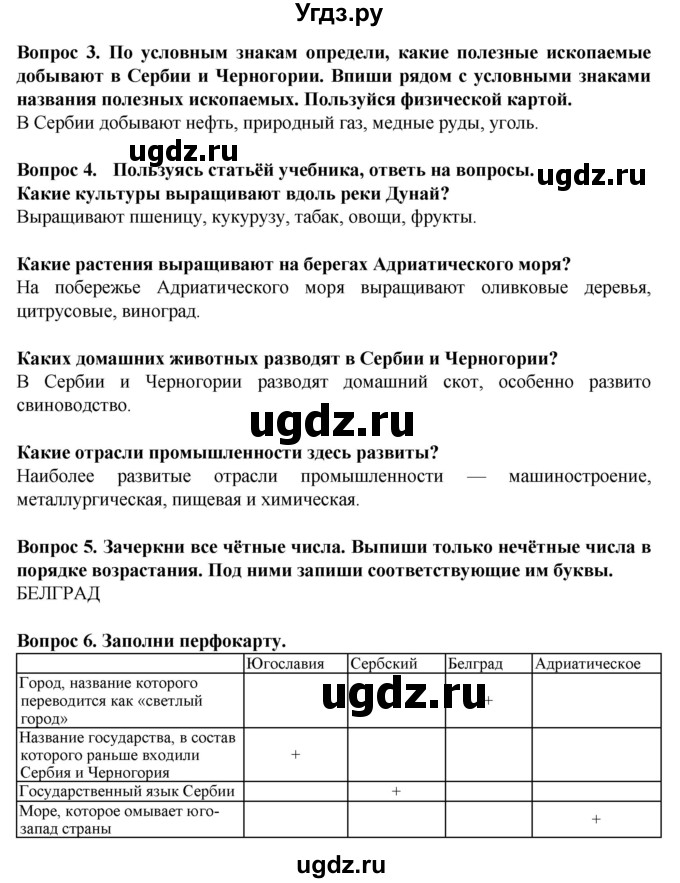 Угдз.ру

Вопрос 3. По условным знакам определи, какие полезные ископаемые добывают в Сербии и Черногории. Впиши рядом с условными знаками названия полезных ископаемых. Пользуйся физической картой.
В Сербии добывают нефть, природный газ, медные руды, уголь.

ugdz.ru

Вопрос 4. Пользуясь статьёй учебника, ответь на вопросы.
ugdz.ru
Какие культуры выращивают вдоль реки Дунай?
Выращивают пшеницу, кукурузу, табак, овощи, фрукты.

Какие растения выращивают на берегах Адриатического моря?
На побережье Адриатического моря выращивают оливковые деревья, цитрусовые, виноград.

Каких домашних животных разводят в Сербии и Черногории?
В Сербии и Черногории разводят домашний скот, особенно развито свиноводство.

ugdz.ru

Какие отрасли промышленности здесь развиты?
Наиболее развитые отрасли промышленности — машиностроение, металлургическая, пищевая и химическая.

Вопрос 5. Зачеркни все чётные числа. Выпиши только нечётные числа в порядке возрастания. Под ними запиши соответствующие им буквы.
БЕЛГРАД

Вопрос 6. Заполни перфокарту.

| | Югославия | Сербский | Белград | Адриатическое |
|---|---|---|---|---|
| Город, название которого переводится как «светлый город» | | | + | |
| Название государства, в состав которого раньше входили Сербия и Черногория | + | | | |
| Государственный язык Сербии | | + | | |
| Море, которое омывает юго-запад страны | | | | + |

ugdz.ru

ugdz.ru